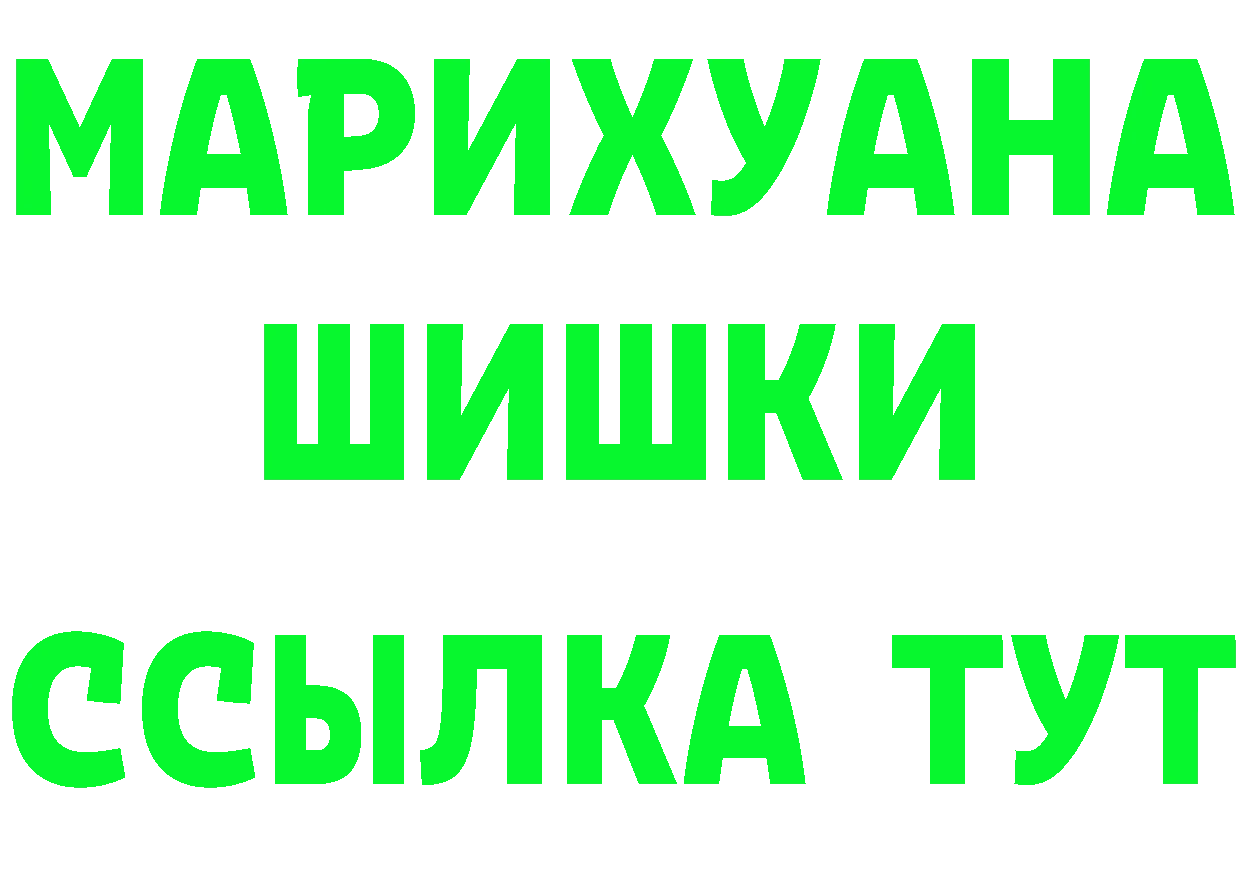 МАРИХУАНА
ШИШКИ
ССЫЛКА ТУТ